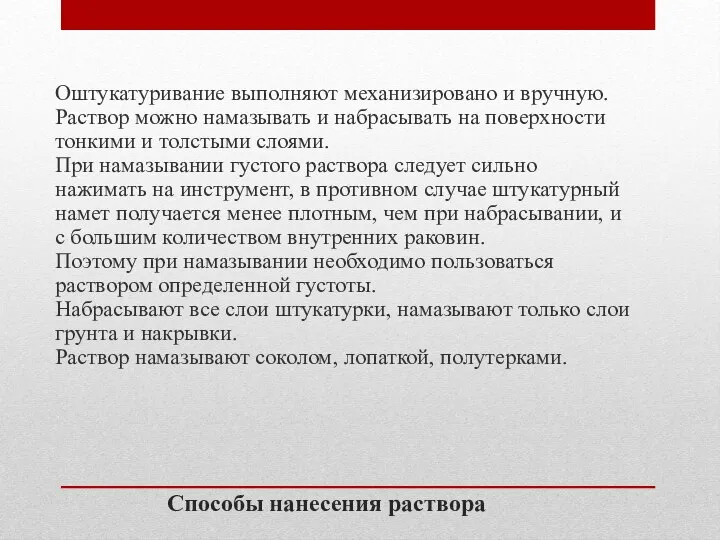 Оштукатуривание выполняют механизировано и вручную.
Раствор можно намазывать и набрасывать на поверхности тонкими и толстыми слоями.
При намазывании густого раствора следует сильно нажимать на инструмент, в противном случае штукатурный намет получается менее плотным, чем при набрасывании, и с большим количеством внутренних раковин.
Поэтому при намазывании необходимо пользоваться раствором определенной густоты.
Набрасывают все слои штукатурки, намазывают только слои грунта и накрывки.
Раствор намазывают соколом, лопаткой, полутерками.

Способы нанесения раствора